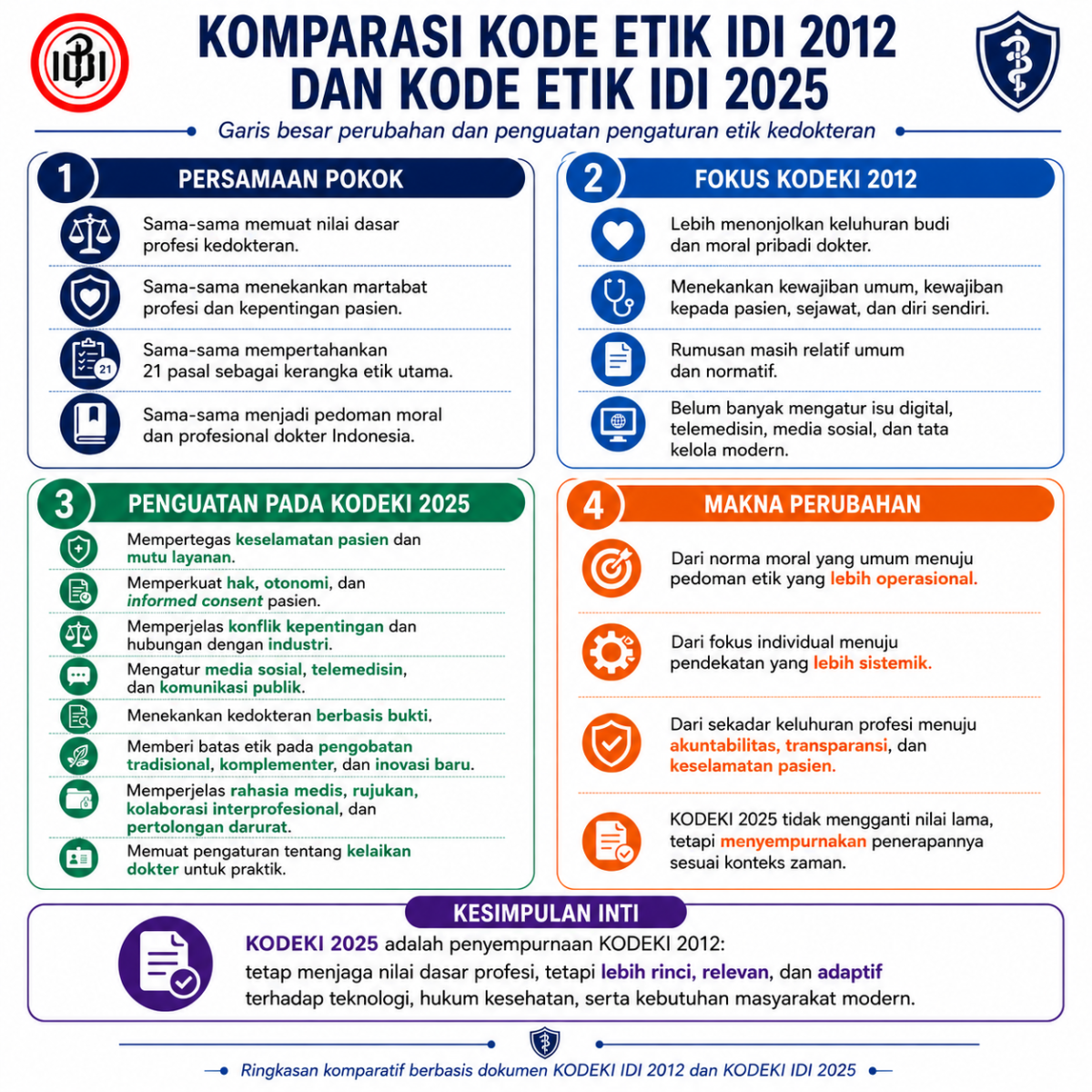 IDI

KOMPARASI KODE ETIK IDI 2012 DAN KODE ETIK IDI 2025

Garis besar perubahan dan penguatan pengaturan etik kedokteran

1 PERSAMAAN POKOK

Sama-sama memuat nilai dasar profesi kedokteran.

Sama-sama menekankan martabat profesi dan kepentingan pasien.

21

Sama-sama mempertahankan 21 pasal sebagai kerangka etik utama.

Sama-sama menjadi pedoman moral dan profesional dokter Indonesia.

2 FOKUS KODEKI 2012

Lebih menonjolkan keluhuran budi dan moral pribadi dokter.

Menekankan kewajiban umum, kewajiban kepada pasien, sejawat, dan diri sendiri.

Rumusan masih relatif umum dan normatif.

Belum banyak mengatur isu digital, telemedisin, media sosial, dan tata kelola modern.

3 PENGUATAN PADA KODEKI 2025

Mempertegas keselamatan pasien dan mutu layanan.

Memperkuat hak, otonomi, dan informed consent pasien.

Memperjelas konflik kepentingan dan hubungan dengan industri.

Mengatur media sosial, telemedisin, dan komunikasi publik.

Menekankan kedokteran berbasis bukti.

Memberi batas etik pada pengobatan tradisional, komplementer, dan inovasi baru.

Memperjelas rahasia medis, rujukan, kolaborasi interprofesional, dan pertolongan darurat.

Memuat pengaturan tentang kelaikan dokter untuk praktik.

4 MAKNA PERUBAHAN

Dari norma moral yang umum menuju pedoman etik yang lebih operasional.

Dari fokus individual menuju pendekatan yang lebih sistemik.

Dari sekadar keluhuran profesi menuju akuntabilitas, transparansi, dan keselamatan pasien.

KODEKI 2025 tidak mengganti nilai lama, tetapi menyempurnakan penerapannya sesuai konteks zaman.

KESIMPULAN INTI

KODEKI 2025 adalah penyempurnaan KODEKI 2012: tetap menjaga nilai dasar profesi, tetapi lebih rinci, relevan, dan adaptif terhadap teknologi, hukum kesehatan, serta kebutuhan masyarakat modern.

Ringkasan komparatif berbasis dokumen KODEKI IDI 2012 dan KODEKI IDI 2025